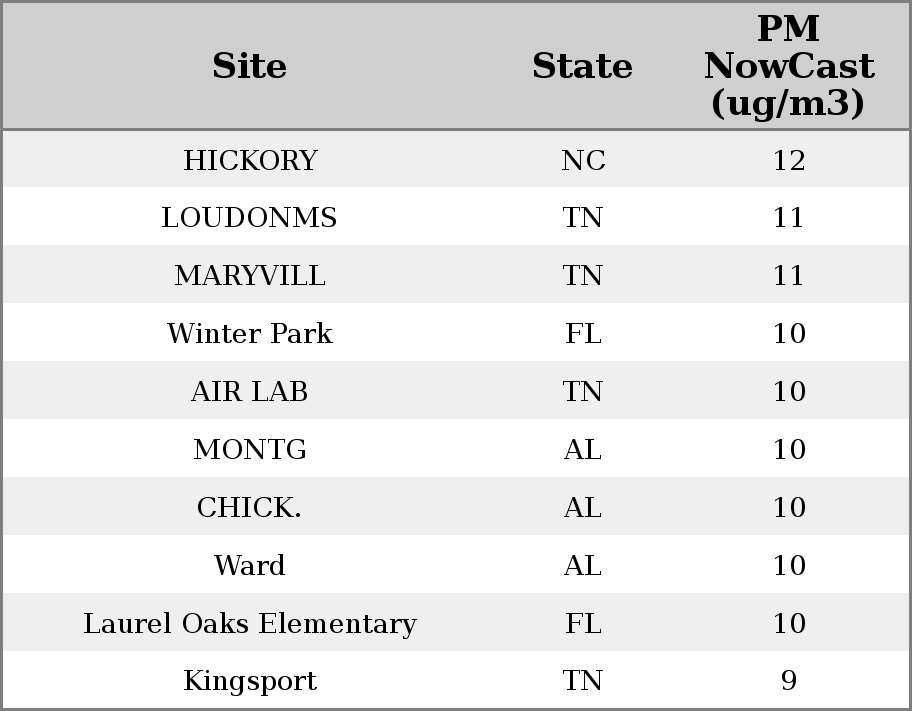 | Site | State | PM NowCast (ug/m3) |
|---|---|---|
| HICKORY | NC | 12 |
| LOUDONMS | TN | 11 |
| MARYVILL | TN | 11 |
| Winter Park | FL | 10 |
| AIR LAB | TN | 10 |
| MONTG | AL | 10 |
| CHICK. | AL | 10 |
| Ward | AL | 10 |
| Laurel Oaks Elementary | FL | 10 |
| Kingsport | TN | 9 |